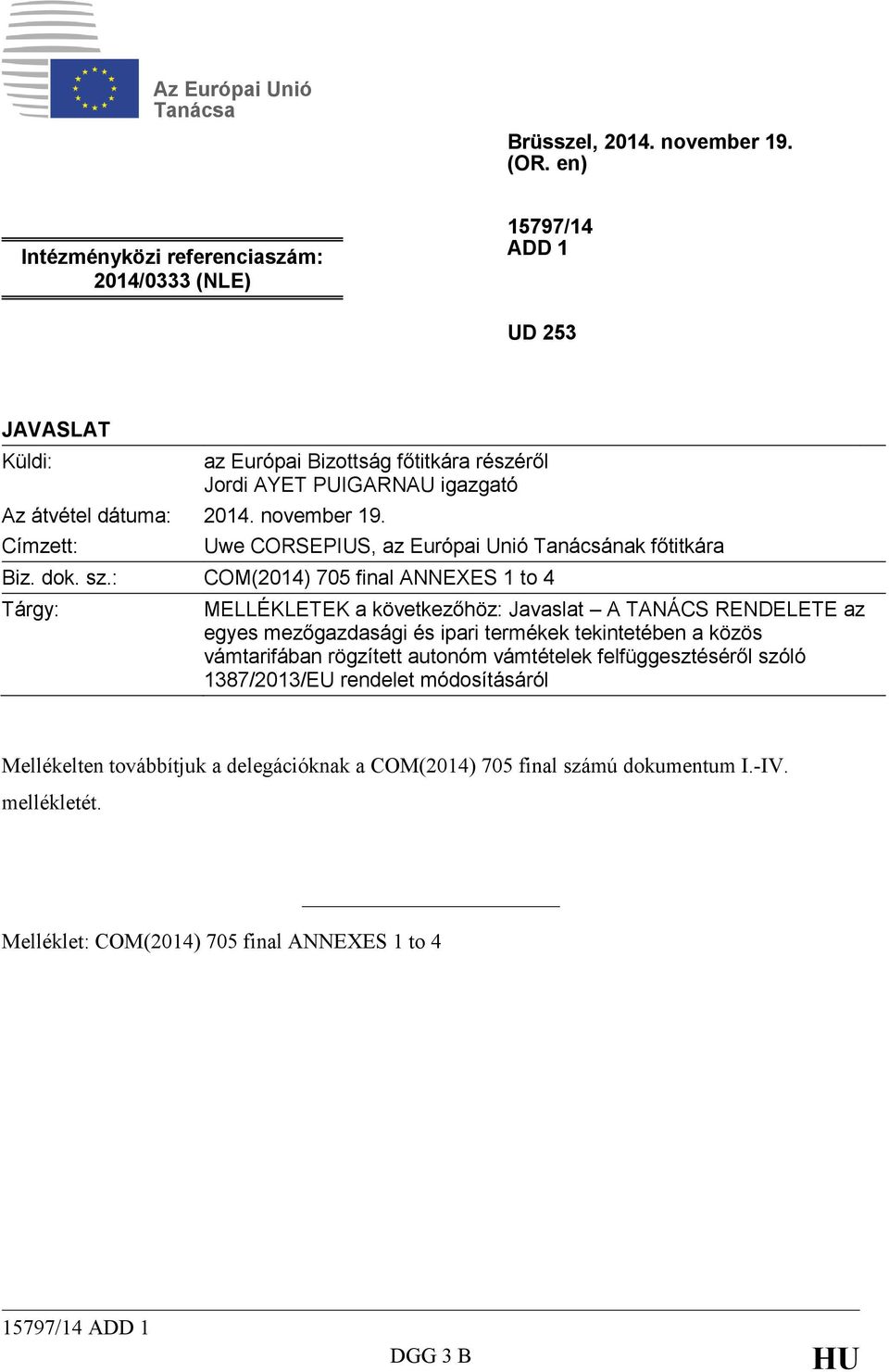 Az Európai Unió Tanácsa

Brüsszel, 2014. november 19. (OR. en)

Intézményközi referenciaszám: 2014/0333 (NLE)

15797/14 ADD 1

UD 253

JAVASLAT

| | |
|---|---|
| Küldi: | az Európai Bizottság főtitkára részéről Jordi AYET PUIGARNAU igazgató |
| Az átvétel dátuma: | 2014. november 19. |
| Címzett: | Uwe CORSEPIUS, az Európai Unió Tanácsának főtitkára |
| Biz. dok. sz.: | COM(2014) 705 final ANNEXES 1 to 4 |
| Tárgy: | MELLÉKLETEK a következőhöz: Javaslat – A TANÁCS RENDELETE az egyes mezőgazdasági és ipari termékek tekintetében a közös vámtarifában rögzített autonóm vámtételek felfüggesztéséről szóló 1387/2013/EU rendelet módosításáról |

Mellékelten továbbítjuk a delegációknak a COM(2014) 705 final számú dokumentum I.-IV. mellékletét.

Melléklet: COM(2014) 705 final ANNEXES 1 to 4

15797/14 ADD 1
DGG 3 B
HU